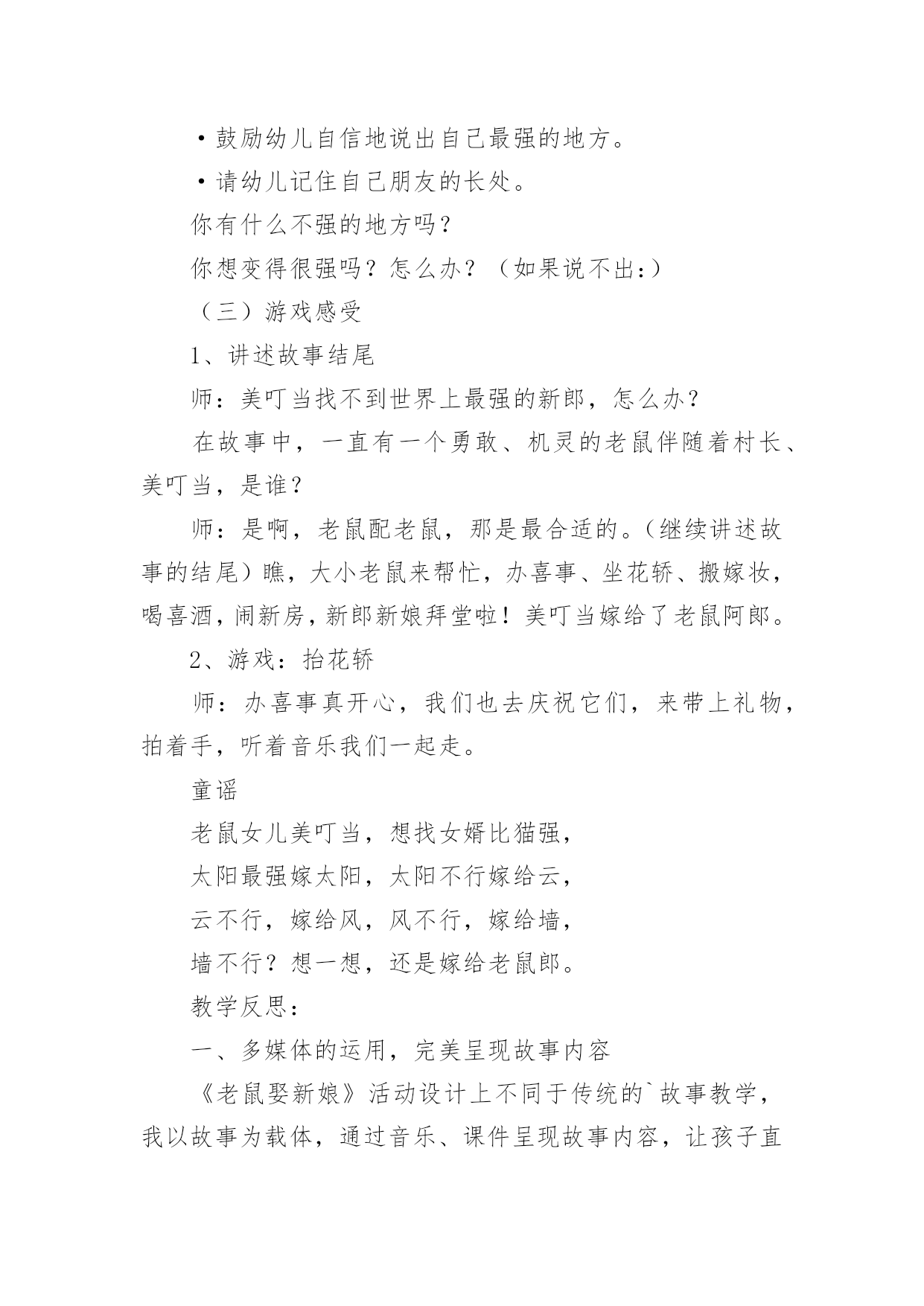 ·鼓励幼儿自信地说出自己最强的地方。

·请幼儿记住自己朋友的长处。

你有什么不强的地方吗？

你想变得很强吗？怎么办？（如果说不出：）

（三）游戏感受

1、讲述故事结尾

师：美叮当找不到世界上最强的新郎，怎么办？

在故事中，一直有一个勇敢、机灵的老鼠伴随着村长、美叮当，是谁？

师：是啊，老鼠配老鼠，那是最合适的。（继续讲述故事的结尾）瞧，大小老鼠来帮忙，办喜事、坐花轿、搬嫁妆，喝喜酒，闹新房，新郎新娘拜堂啦！美叮当嫁给了老鼠阿郎。

2、游戏：抬花轿

师：办喜事真开心，我们也去庆祝它们，来带上礼物，拍着手，听着音乐我们一起走。

童谣

老鼠女儿美叮当，想找女婿比猫强，

太阳最强嫁太阳，太阳不行嫁给云，

云不行，嫁给风，风不行，嫁给墙，

墙不行？想一想，还是嫁给老鼠郎。

教学反思：

一、多媒体的运用，完美呈现故事内容

《老鼠娶新娘》活动设计上不同于传统的`故事教学，我以故事为载体，通过音乐、课件呈现故事内容，让孩子直